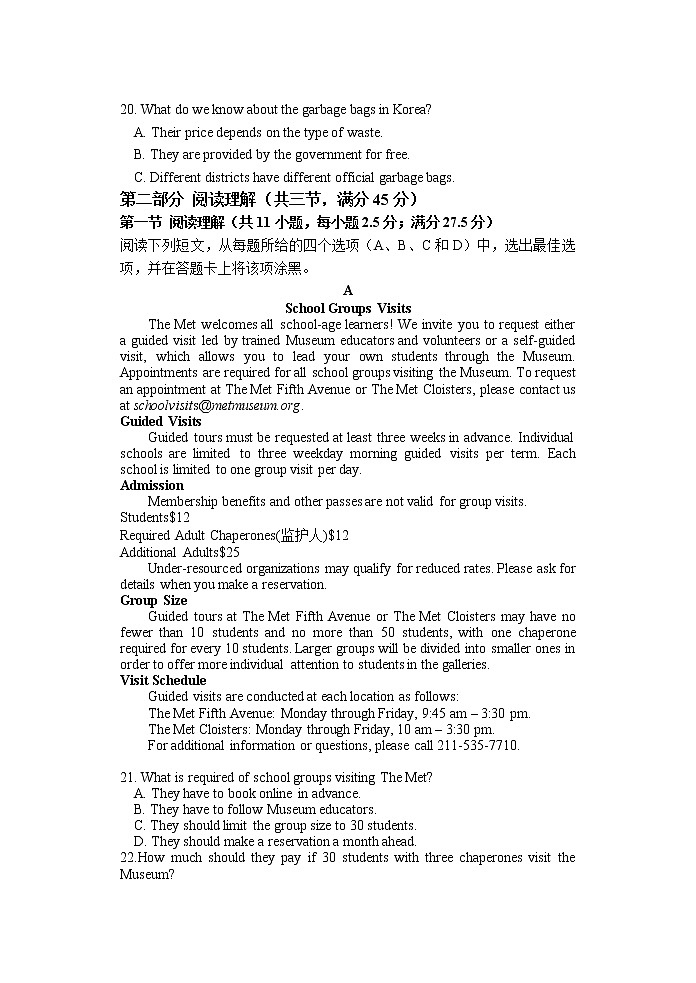 20. What do we know about the garbage bags in Korea?

A. Their price depends on the type of waste.

B. They are provided by the government for free.

C. Different districts have different official garbage bags.

第二部分 阅读理解（共三节，满分 45 分）

第一节 阅读理解（共 11 小题，每小题 2.5 分；满分 27.5 分）

阅读下列短文，从每题所给的四个选项（A、B、C 和 D）中，选出最佳选项，并在答题卡上将该项涂黑。

A

School Groups Visits

The Met welcomes all school-age learners! We invite you to request either a guided visit led by trained Museum educators and volunteers or a self-guided visit, which allows you to lead your own students through the Museum. Appointments are required for all school groups visiting the Museum. To request an appointment at The Met Fifth Avenue or The Met Cloisters, please contact us at schoolvisits@metmuseum.org.

Guided Visits

Guided tours must be requested at least three weeks in advance. Individual schools are limited to three weekday morning guided visits per term. Each school is limited to one group visit per day.

Admission

Membership benefits and other passes are not valid for group visits.

Students$12

Required Adult Chaperones(监护人)$12

Additional Adults$25

Under-resourced organizations may qualify for reduced rates. Please ask for details when you make a reservation.

Group Size

Guided tours at The Met Fifth Avenue or The Met Cloisters may have no fewer than 10 students and no more than 50 students, with one chaperone required for every 10 students. Larger groups will be divided into smaller ones in order to offer more individual attention to students in the galleries.

Visit Schedule

Guided visits are conducted at each location as follows:

The Met Fifth Avenue: Monday through Friday, 9:45 am – 3:30 pm.

The Met Cloisters: Monday through Friday, 10 am – 3:30 pm.

For additional information or questions, please call 211-535-7710.

21. What is required of school groups visiting The Met?

A. They have to book online in advance.

B. They have to follow Museum educators.

C. They should limit the group size to 30 students.

D. They should make a reservation a month ahead.

22.How much should they pay if 30 students with three chaperones visit the Museum?